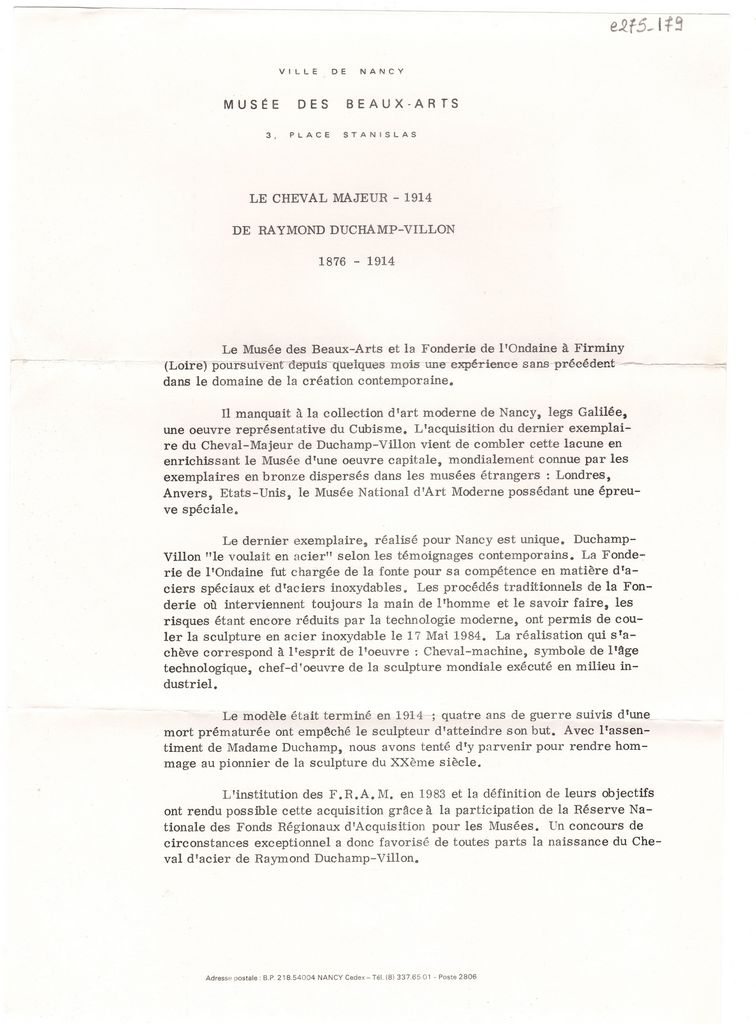 e275-179

VILLE DE NANCY

MUSÉE DES BEAUX-ARTS

3, PLACE STANISLAS

LE CHEVAL MAJEUR - 1914

DE RAYMOND DUCHAMP-VILLON

1876 - 1914

Le Musée des Beaux-Arts et la Fonderie de l'Ondaine à Firminy (Loire) poursuivent depuis quelques mois une expérience sans précédent dans le domaine de la création contemporaine.

Il manquait à la collection d'art moderne de Nancy, legs Galilée, une oeuvre représentative du Cubisme. L'acquisition du dernier exemplaire du Cheval-Majeur de Duchamp-Villon vient de combler cette lacune en enrichissant le Musée d'une oeuvre capitale, mondialement connue par les exemplaires en bronze dispersés dans les musées étrangers : Londres, Anvers, Etats-Unis, le Musée National d'Art Moderne possédant une épreuve spéciale.

Le dernier exemplaire, réalisé pour Nancy est unique. Duchamp-Villon "le voulait en acier" selon les témoignages contemporains. La Fonderie de l'Ondaine fut chargée de la fonte pour sa compétence en matière d'aciers spéciaux et d'aciers inoxydables. Les procédés traditionnels de la Fonderie où interviennent toujours la main de l'homme et le savoir faire, les risques étant encore réduits par la technologie moderne, ont permis de couler la sculpture en acier inoxydable le 17 Mai 1984. La réalisation qui s'achève correspond à l'esprit de l'oeuvre : Cheval-machine, symbole de l'âge technologique, chef-d'oeuvre de la sculpture mondiale exécuté en milieu industriel.

Le modèle était terminé en 1914 ; quatre ans de guerre suivis d'une mort prématurée ont empêché le sculpteur d'atteindre son but. Avec l'assentiment de Madame Duchamp, nous avons tenté d'y parvenir pour rendre hommage au pionnier de la sculpture du XXème siècle.

L'institution des F.R.A.M. en 1983 et la définition de leurs objectifs ont rendu possible cette acquisition grâce à la participation de la Réserve Nationale des Fonds Régionaux d'Acquisition pour les Musées. Un concours de circonstances exceptionnel a donc favorisé de toutes parts la naissance du Cheval d'acier de Raymond Duchamp-Villon.

Adresse postale : B.P. 218.54004 NANCY Cedex - Tél. (8) 337.65.01 - Poste 2806